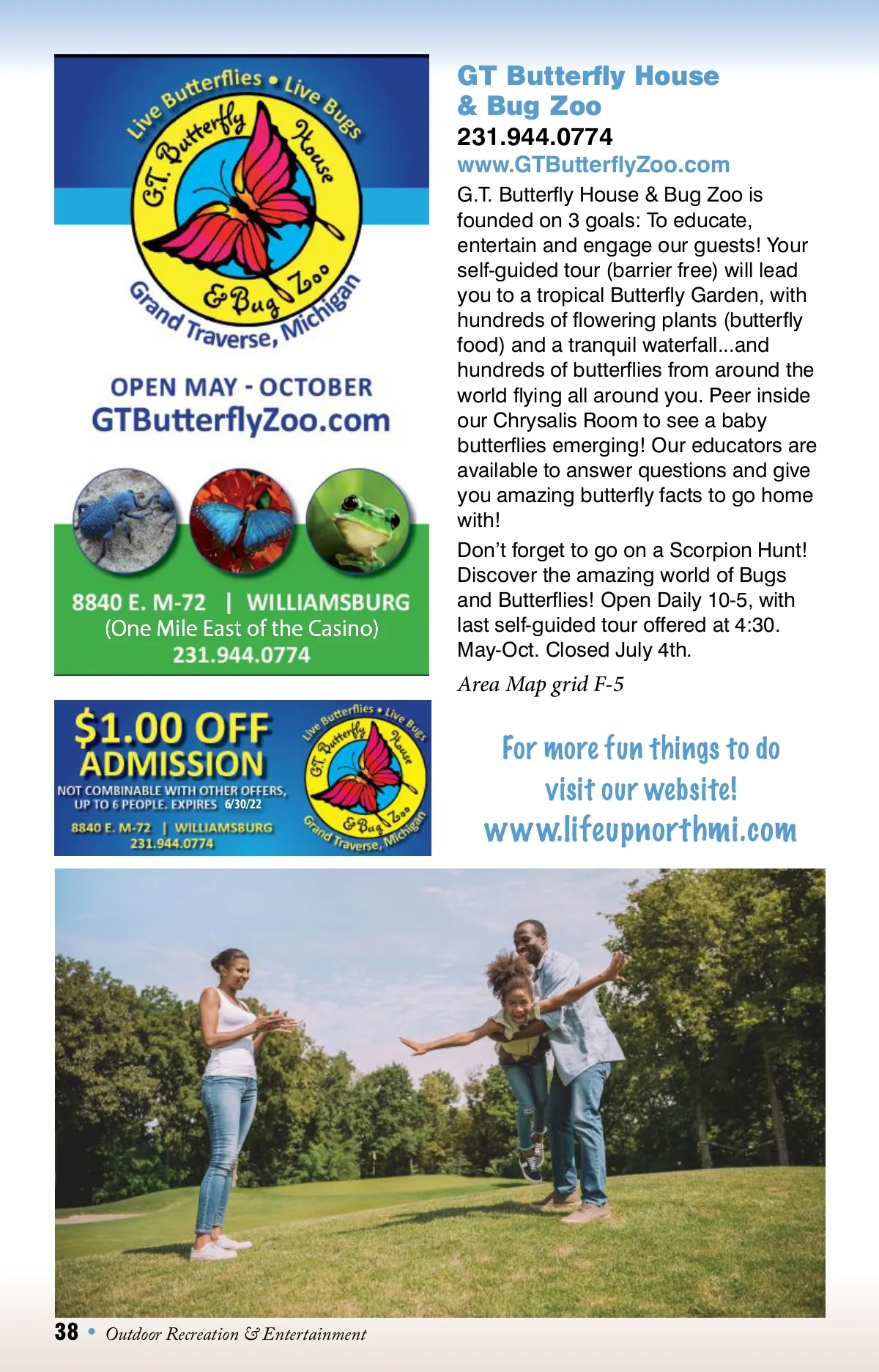 Live Butterflies • Live Bugs
G.T. Butterfly House
& Bug Zoo
Grand Traverse, Michigan

OPEN MAY - OCTOBER
GTButterflyZoo.com

8840 E. M-72 | WILLIAMSBURG
(One Mile East of the Casino)
231.944.0774

$1.00 OFF
ADMISSION
NOT COMBINABLE WITH OTHER OFFERS,
UP TO 6 PEOPLE. EXPIRES 6/30/22
8840 E. M-72 | WILLIAMSBURG
231.944.0774

Live Butterflies • Live Bugs
G.T. Butterfly House
& Bug Zoo
Grand Traverse, Michigan

GT Butterfly House & Bug Zoo
231.944.0774
www.GTButterflyZoo.com

G.T. Butterfly House & Bug Zoo is founded on 3 goals: To educate, entertain and engage our guests! Your self-guided tour (barrier free) will lead you to a tropical Butterfly Garden, with hundreds of flowering plants (butterfly food) and a tranquil waterfall...and hundreds of butterflies from around the world flying all around you. Peer inside our Chrysalis Room to see a baby butterflies emerging! Our educators are available to answer questions and give you amazing butterfly facts to go home with!

Don't forget to go on a Scorpion Hunt! Discover the amazing world of Bugs and Butterflies! Open Daily 10-5, with last self-guided tour offered at 4:30. May-Oct. Closed July 4th.

Area Map grid F-5

For more fun things to do
visit our website!
www.lifeupnorthmi.com

38 • Outdoor Recreation & Entertainment